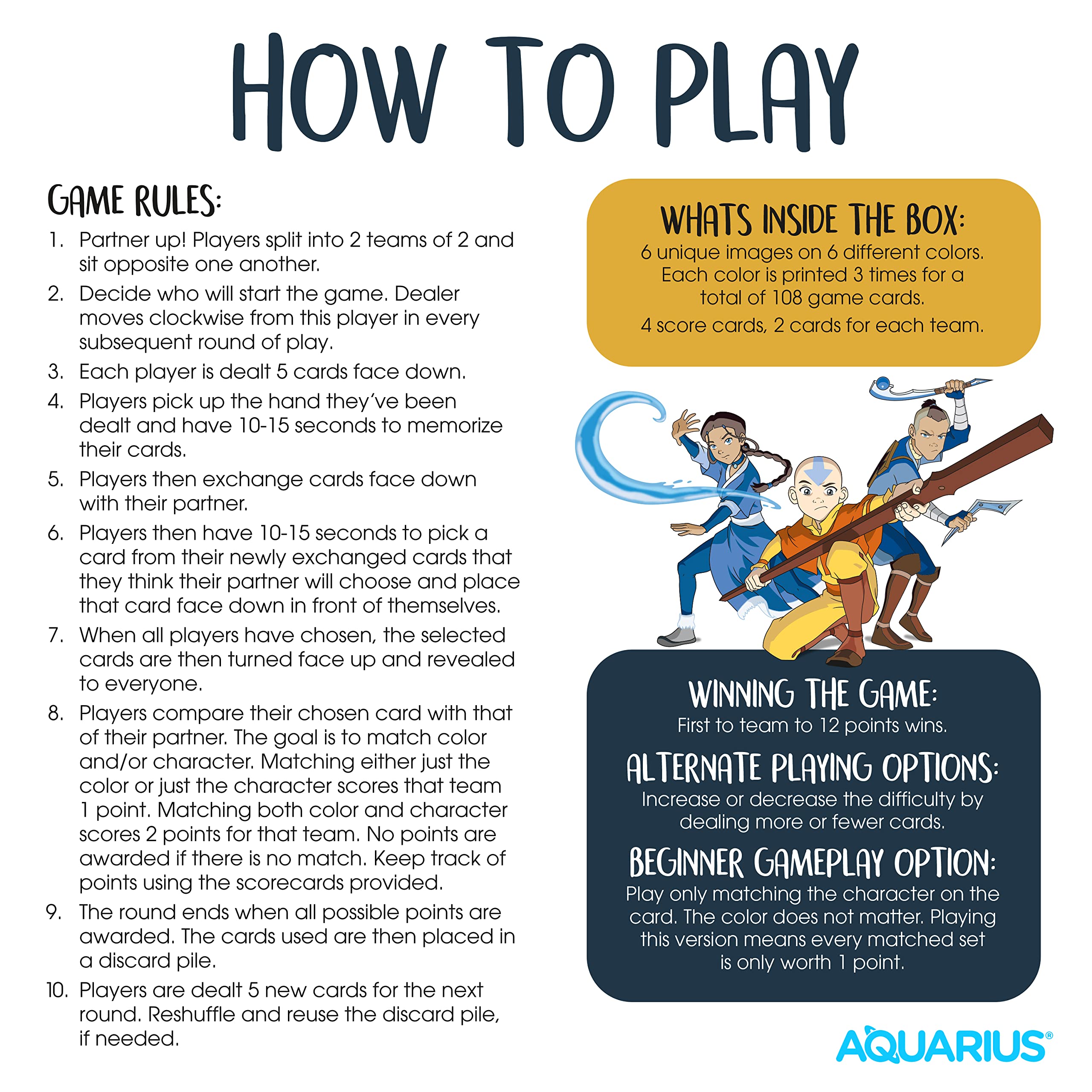 HOW TO PLAY

GAME RULES:

1. Partner up! Players split into 2 teams of 2 and sit opposite one another.
2. Decide who will start the game. Dealer moves clockwise from this player in every subsequent round of play.
3. Each player is dealt 5 cards face down.
4. Players pick up the hand they've been dealt and have 10-15 seconds to memorize their cards.
5. Players then exchange cards face down with their partner.
6. Players then have 10-15 seconds to pick a card from their newly exchanged cards that they think their partner will choose and place that card face down in front of themselves.
7. When all players have chosen, the selected cards are then turned face up and revealed to everyone.
8. Players compare their chosen card with that of their partner. The goal is to match color and/or character. Matching either just the color or just the character scores that team 1 point. Matching both color and character scores 2 points for that team. No points are awarded if there is no match. Keep track of points using the scorecards provided.
9. The round ends when all possible points are awarded. The cards used are then placed in a discard pile.
10. Players are dealt 5 new cards for the next round. Reshuffle and reuse the discard pile, if needed.

WHATS INSIDE THE BOX:
6 unique images on 6 different colors. Each color is printed 3 times for a total of 108 game cards.

4 score cards, 2 cards for each team.

WINNING THE GAME:
First to team to 12 points wins.

ALTERNATE PLAYING OPTIONS:
Increase or decrease the difficulty by dealing more or fewer cards.

BEGINNER GAMEPLAY OPTION:
Play only matching the character on the card. The color does not matter. Playing this version means every matched set is only worth 1 point.

AQUARIUS®